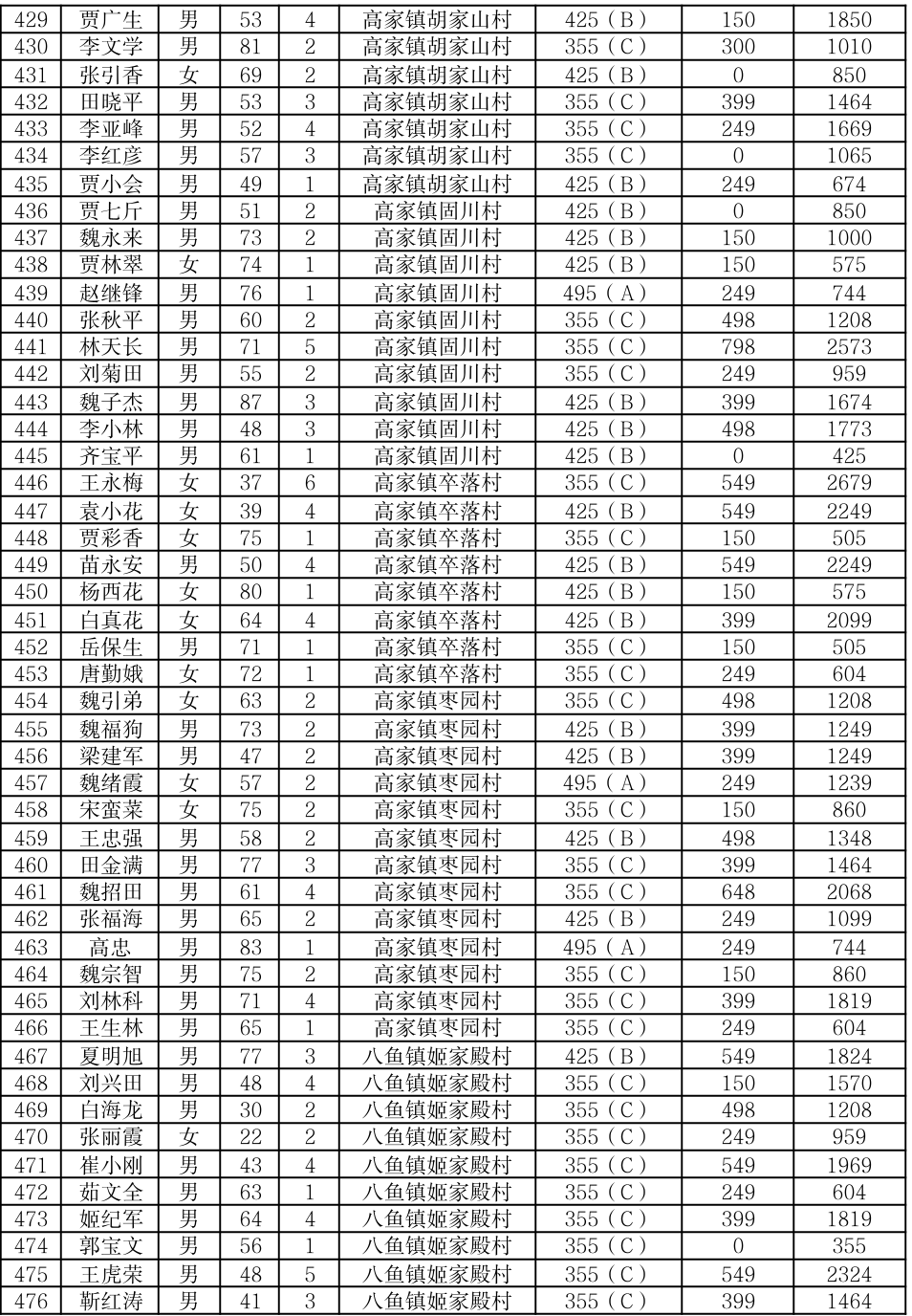 | 429 | 贾广生 | 男 | 53 | 4 | 高家镇胡家山村 | 425（B） | 150 | 1850 |
|---|---|---|---|---|---|---|---|---|
| 430 | 李文学 | 男 | 81 | 2 | 高家镇胡家山村 | 355（C） | 300 | 1010 |
| 431 | 张引香 | 女 | 69 | 2 | 高家镇胡家山村 | 425（B） | 0 | 850 |
| 432 | 田晓平 | 男 | 53 | 3 | 高家镇胡家山村 | 355（C） | 399 | 1464 |
| 433 | 李亚峰 | 男 | 52 | 4 | 高家镇胡家山村 | 355（C） | 249 | 1669 |
| 434 | 李红彦 | 男 | 57 | 3 | 高家镇胡家山村 | 355（C） | 0 | 1065 |
| 435 | 贾小会 | 男 | 49 | 1 | 高家镇胡家山村 | 425（B） | 249 | 674 |
| 436 | 贾七斤 | 男 | 51 | 2 | 高家镇固川村 | 425（B） | 0 | 850 |
| 437 | 魏永来 | 男 | 73 | 2 | 高家镇固川村 | 425（B） | 150 | 1000 |
| 438 | 贾林翠 | 女 | 74 | 1 | 高家镇固川村 | 425（B） | 150 | 575 |
| 439 | 赵继锋 | 男 | 76 | 1 | 高家镇固川村 | 495（A） | 249 | 744 |
| 440 | 张秋平 | 男 | 60 | 2 | 高家镇固川村 | 355（C） | 498 | 1208 |
| 441 | 林天长 | 男 | 71 | 5 | 高家镇固川村 | 355（C） | 798 | 2573 |
| 442 | 刘菊田 | 男 | 55 | 2 | 高家镇固川村 | 355（C） | 249 | 959 |
| 443 | 魏子杰 | 男 | 87 | 3 | 高家镇固川村 | 425（B） | 399 | 1674 |
| 444 | 李小林 | 男 | 48 | 3 | 高家镇固川村 | 425（B） | 498 | 1773 |
| 445 | 齐宝平 | 男 | 61 | 1 | 高家镇固川村 | 425（B） | 0 | 425 |
| 446 | 王永梅 | 女 | 37 | 6 | 高家镇卒落村 | 355（C） | 549 | 2679 |
| 447 | 袁小花 | 女 | 39 | 4 | 高家镇卒落村 | 425（B） | 549 | 2249 |
| 448 | 贾彩香 | 女 | 75 | 1 | 高家镇卒落村 | 355（C） | 150 | 505 |
| 449 | 苗永安 | 男 | 50 | 4 | 高家镇卒落村 | 425（B） | 549 | 2249 |
| 450 | 杨西花 | 女 | 80 | 1 | 高家镇卒落村 | 425（B） | 150 | 575 |
| 451 | 白真花 | 女 | 64 | 4 | 高家镇卒落村 | 425（B） | 399 | 2099 |
| 452 | 岳保生 | 男 | 71 | 1 | 高家镇卒落村 | 355（C） | 150 | 505 |
| 453 | 唐勤娥 | 女 | 72 | 1 | 高家镇卒落村 | 355（C） | 249 | 604 |
| 454 | 魏引弟 | 女 | 63 | 2 | 高家镇枣园村 | 355（C） | 498 | 1208 |
| 455 | 魏福狗 | 男 | 73 | 2 | 高家镇枣园村 | 425（B） | 399 | 1249 |
| 456 | 梁建军 | 男 | 47 | 2 | 高家镇枣园村 | 425（B） | 399 | 1249 |
| 457 | 魏绪霞 | 女 | 57 | 2 | 高家镇枣园村 | 495（A） | 249 | 1239 |
| 458 | 宋蛮菜 | 女 | 75 | 2 | 高家镇枣园村 | 355（C） | 150 | 860 |
| 459 | 王忠强 | 男 | 58 | 2 | 高家镇枣园村 | 425（B） | 498 | 1348 |
| 460 | 田金满 | 男 | 77 | 3 | 高家镇枣园村 | 355（C） | 399 | 1464 |
| 461 | 魏招田 | 男 | 61 | 4 | 高家镇枣园村 | 355（C） | 648 | 2068 |
| 462 | 张福海 | 男 | 65 | 2 | 高家镇枣园村 | 425（B） | 249 | 1099 |
| 463 | 高忠 | 男 | 83 | 1 | 高家镇枣园村 | 495（A） | 249 | 744 |
| 464 | 魏宗智 | 男 | 75 | 2 | 高家镇枣园村 | 355（C） | 150 | 860 |
| 465 | 刘林科 | 男 | 71 | 4 | 高家镇枣园村 | 355（C） | 399 | 1819 |
| 466 | 王生林 | 男 | 65 | 1 | 高家镇枣园村 | 355（C） | 249 | 604 |
| 467 | 夏明旭 | 男 | 77 | 3 | 八鱼镇姬家殿村 | 425（B） | 549 | 1824 |
| 468 | 刘兴田 | 男 | 48 | 4 | 八鱼镇姬家殿村 | 355（C） | 150 | 1570 |
| 469 | 白海龙 | 男 | 30 | 2 | 八鱼镇姬家殿村 | 355（C） | 498 | 1208 |
| 470 | 张丽霞 | 女 | 22 | 2 | 八鱼镇姬家殿村 | 355（C） | 249 | 959 |
| 471 | 崔小刚 | 男 | 43 | 4 | 八鱼镇姬家殿村 | 355（C） | 549 | 1969 |
| 472 | 茹文全 | 男 | 63 | 1 | 八鱼镇姬家殿村 | 355（C） | 249 | 604 |
| 473 | 姬纪军 | 男 | 64 | 4 | 八鱼镇姬家殿村 | 355（C） | 399 | 1819 |
| 474 | 郭宝文 | 男 | 56 | 1 | 八鱼镇姬家殿村 | 355（C） | 0 | 355 |
| 475 | 王虎荣 | 男 | 48 | 5 | 八鱼镇姬家殿村 | 355（C） | 549 | 2324 |
| 476 | 靳红涛 | 男 | 41 | 3 | 八鱼镇姬家殿村 | 355（C） | 399 | 1464 |